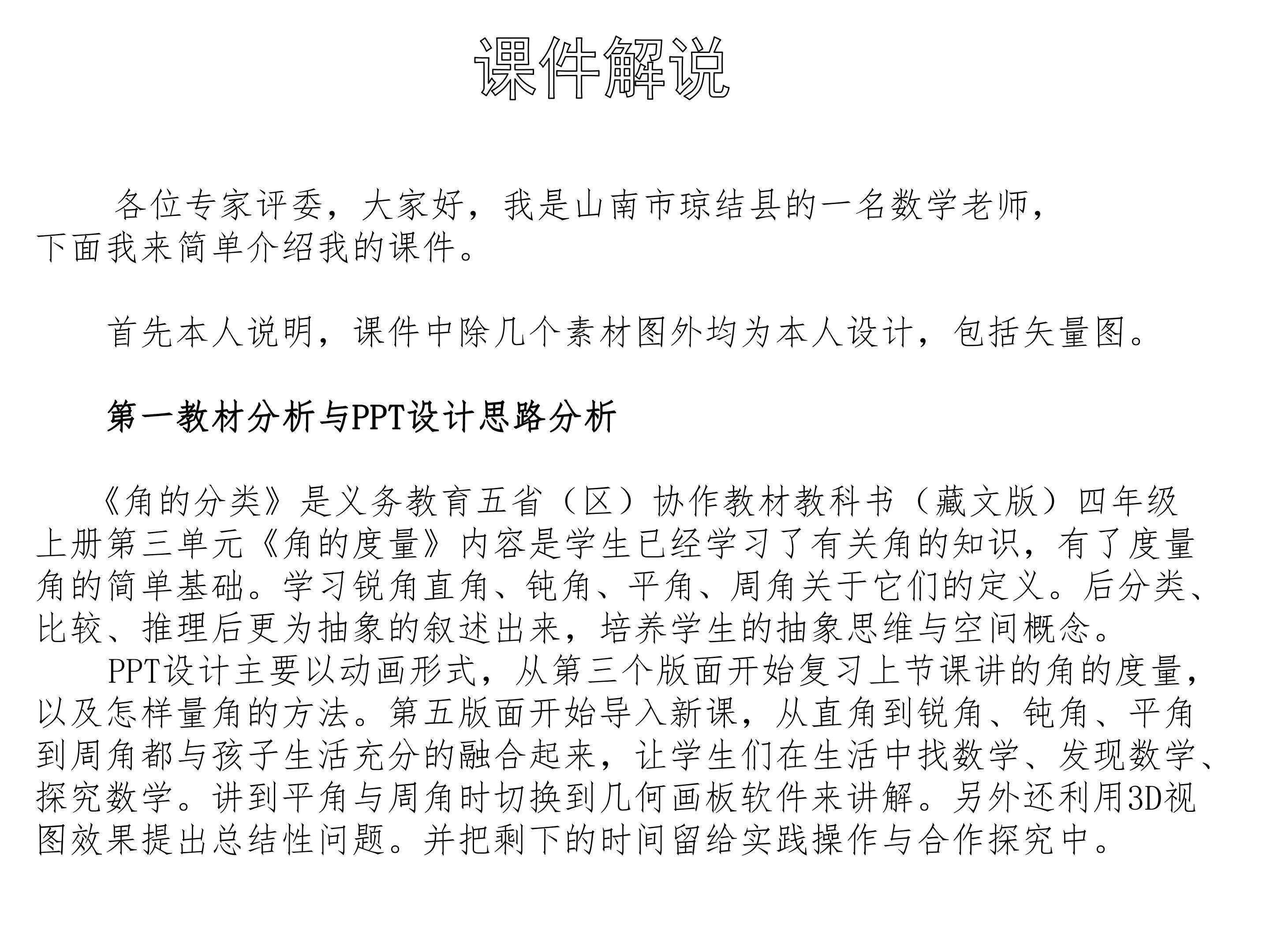 课件解说

各位专家评委，大家好，我是山南市琼结县的一名数学老师，下面我来简单介绍我的课件。

首先本人说明，课件中除几个素材图外均为本人设计，包括矢量图。

第一教材分析与PPT设计思路分析

《角的分类》是义务教育五省（区）协作教材教科书（藏文版）四年级上册第三单元《角的度量》内容是学生已经学习了有关角的知识，有了度量角的简单基础。学习锐角直角、钝角、平角、周角关于它们的定义。后分类、比较、推理后更为抽象的叙述出来，培养学生的抽象思维与空间概念。

PPT设计主要以动画形式，从第三个版面开始复习上节课讲的角的度量，以及怎样量角的方法。第五版面开始导入新课，从直角到锐角、钝角、平角到周角都与孩子生活充分的融合起来，让学生们在生活中找数学、发现数学、探究数学。讲到平角与周角时切换到几何画板软件来讲解。另外还利用3D视图效果提出总结性问题。并把剩下的时间留给实践操作与合作探究中。